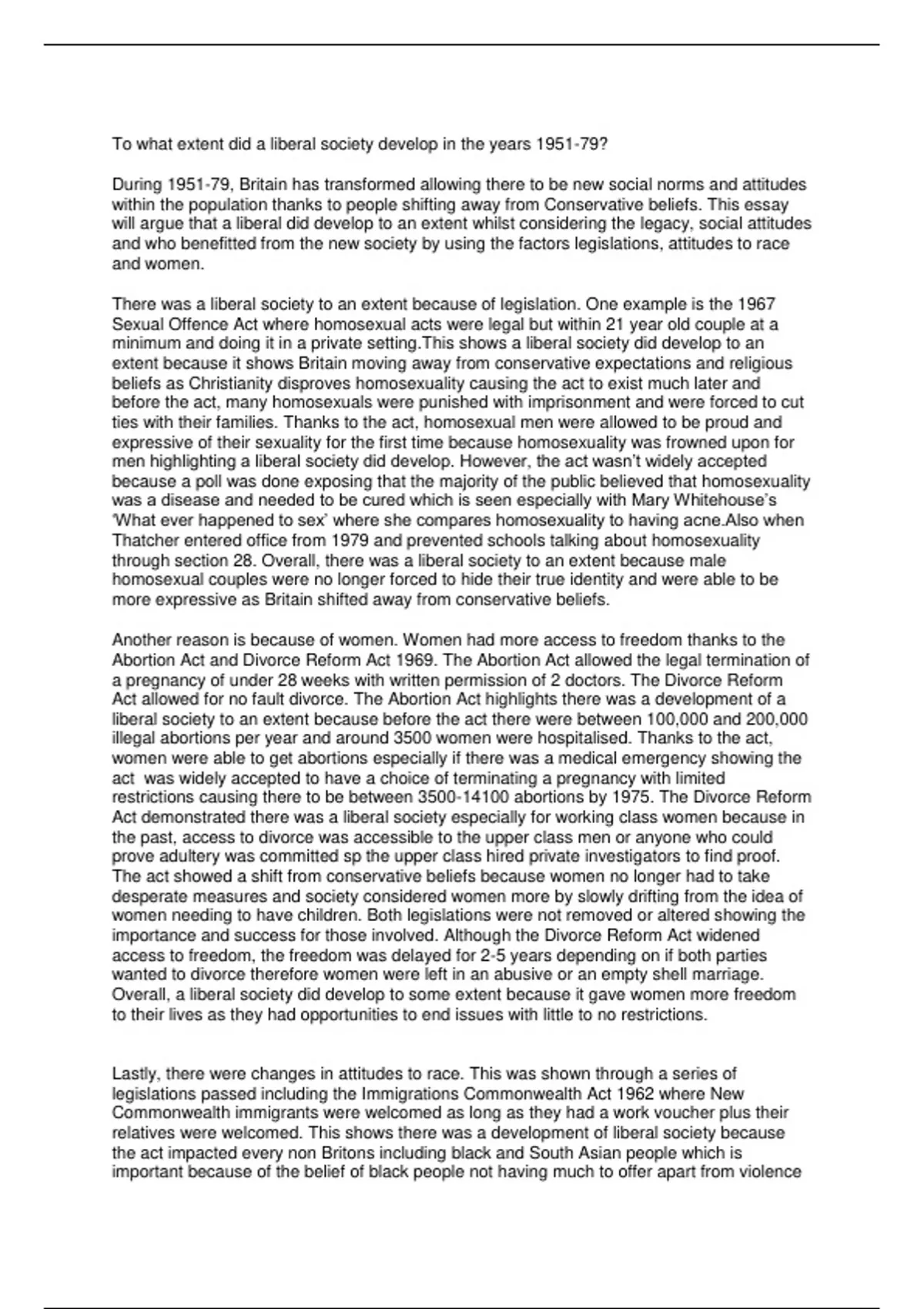 To what extent did a liberal society develop in the years 1951-79?

During 1951-79, Britain has transformed allowing there to be new social norms and attitudes within the population thanks to people shifting away from Conservative beliefs. This essay will argue that a liberal did develop to an extent whilst considering the legacy, social attitudes and who benefitted from the new society by using the factors legislations, attitudes to race and women.

There was a liberal society to an extent because of legislation. One example is the 1967 Sexual Offence Act where homosexual acts were legal but within 21 year old couple at a minimum and doing it in a private setting.This shows a liberal society did develop to an extent because it shows Britain moving away from conservative expectations and religious beliefs as Christianity disproves homosexuality causing the act to exist much later and before the act, many homosexuals were punished with imprisonment and were forced to cut ties with their families. Thanks to the act, homosexual men were allowed to be proud and expressive of their sexuality for the first time because homosexuality was frowned upon for men highlighting a liberal society did develop. However, the act wasn't widely accepted because a poll was done exposing that the majority of the public believed that homosexuality was a disease and needed to be cured which is seen especially with Mary Whitehouse's 'What ever happened to sex' where she compares homosexuality to having acne.Also when Thatcher entered office from 1979 and prevented schools talking about homosexuality through section 28. Overall, there was a liberal society to an extent because male homosexual couples were no longer forced to hide their true identity and were able to be more expressive as Britain shifted away from conservative beliefs.

Another reason is because of women. Women had more access to freedom thanks to the Abortion Act and Divorce Reform Act 1969. The Abortion Act allowed the legal termination of a pregnancy of under 28 weeks with written permission of 2 doctors. The Divorce Reform Act allowed for no fault divorce. The Abortion Act highlights there was a development of a liberal society to an extent because before the act there were between 100,000 and 200,000 illegal abortions per year and around 3500 women were hospitalised. Thanks to the act, women were able to get abortions especially if there was a medical emergency showing the act was widely accepted to have a choice of terminating a pregnancy with limited restrictions causing there to be between 3500-14100 abortions by 1975. The Divorce Reform Act demonstrated there was a liberal society especially for working class women because in the past, access to divorce was accessible to the upper class men or anyone who could prove adultery was committed sp the upper class hired private investigators to find proof. The act showed a shift from conservative beliefs because women no longer had to take desperate measures and society considered women more by slowly drifting from the idea of women needing to have children. Both legislations were not removed or altered showing the importance and success for those involved. Although the Divorce Reform Act widened access to freedom, the freedom was delayed for 2-5 years depending on if both parties wanted to divorce therefore women were left in an abusive or an empty shell marriage. Overall, a liberal society did develop to some extent because it gave women more freedom to their lives as they had opportunities to end issues with little to no restrictions.

Lastly, there were changes in attitudes to race. This was shown through a series of legislations passed including the Immigrations Commonwealth Act 1962 where New Commonwealth immigrants were welcomed as long as they had a work voucher plus their relatives were welcomed. This shows there was a development of liberal society because the act impacted every non Britons including black and South Asian people which is important because of the belief of black people not having much to offer apart from violence